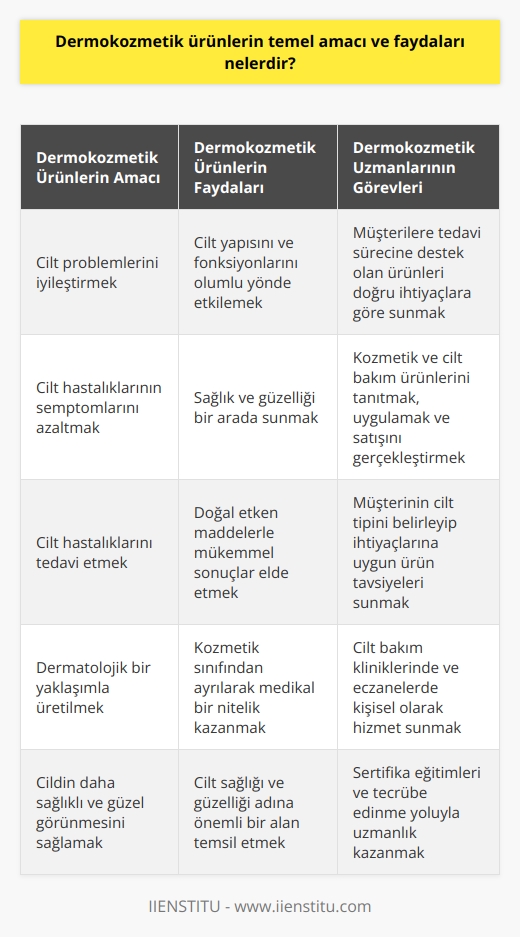 Dermokozmetik ürünlerin temel amacı ve faydaları nelerdir?

| Dermokozmetik Ürünlerin Amacı | Dermokozmetik Ürünlerin Faydaları | Dermokozmetik Uzmanlarının Görevleri |
|---|---|---|
| Cilt problemlerini iyileştirmek | Cilt yapısını ve fonksiyonlarını olumlu yönde etkilemek | Müşterilere tedavi sürecine destek olan ürünleri doğru ihtiyaçlara göre sunmak |
| Cilt hastalıklarının semptomlarını azaltmak | Sağlık ve güzelliği bir arada sunmak | Kozmetik ve cilt bakım ürünlerini tanıtmak, uygulamak ve satışını gerçekleştirmek |
| Cilt hastalıklarını tedavi etmek | Doğal etken maddelerle mükemmel sonuçlar elde etmek | Müşterinin cilt tipini belirleyip ihtiyaçlarına uygun ürün tavsiyeleri sunmak |
| Dermatolojik bir yaklaşımla üretilmek | Kozmetik sınıfından ayrılarak medikal bir nitelik kazanmak | Cilt bakım kliniklerinde ve eczanelerde kişisel olarak hizmet sunmak |
| Cildin daha sağlıklı ve güzel görünmesini sağlamak | Cilt sağlığı ve güzelliği adına önemli bir alan temsil etmek | Sertifika eğitimleri ve tecrübe edinme yoluyla uzmanlık kazanmak |

IIENSTITU - www.iienstitu.com